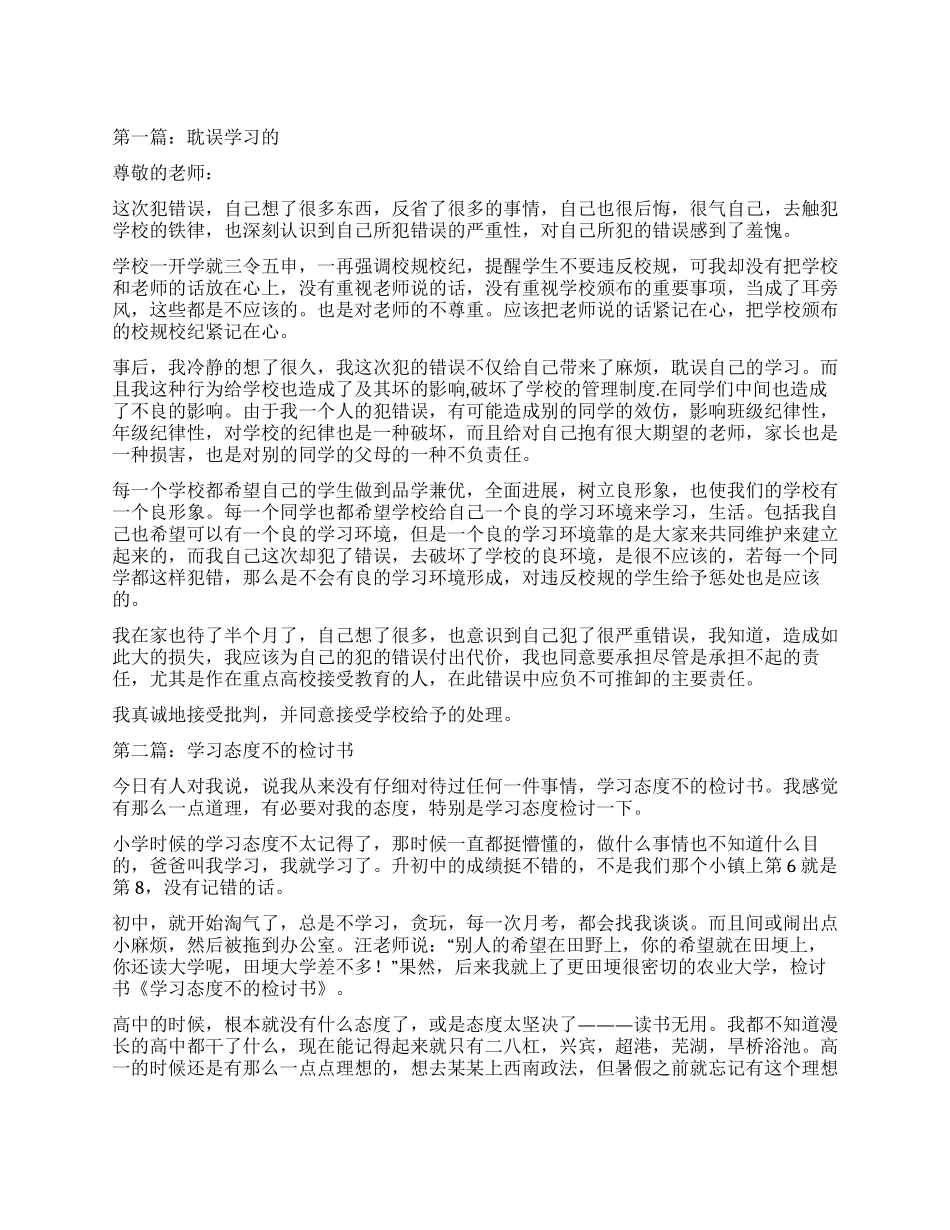 第一篇：耽误学习的

尊敬的老师：

这次犯错误，自己想了很多东西，反省了很多的事情，自己也很后悔，很气自己，去触犯学校的铁律，也深刻认识到自己所犯错误的严重性，对自己所犯的错误感到了羞愧。

学校一开学就三令五申，一再强调校规校纪，提醒学生不要违反校规，可我却没有把学校和老师的话放在心上，没有重视老师说的话，没有重视学校颁布的重要事项，当成了耳旁风，这些都是不应该的。也是对老师的不尊重。应该把老师说的话紧记在心，把学校颁布的校规校纪紧记在心。

事后，我冷静的想了很久，我这次犯的错误不仅给自己带来了麻烦，耽误自己的学习。而且我这种行为给学校也造成了及其坏的影响,破坏了学校的管理制度.在同学们中间也造成了不良的影响。由于我一个人的犯错误，有可能造成别的同学的效仿，影响班级纪律性，年级纪律性，对学校的纪律也是一种破坏，而且给对自己抱有很大期望的老师，家长也是一种损害，也是对别的同学的父母的一种不负责任。

每一个学校都希望自己的学生做到品学兼优，全面进展，树立良形象，也使我们的学校有一个良形象。每一个同学也都希望学校给自己一个良的学习环境来学习，生活。包括我自己也希望可以有一个良的学习环境，但是一个良的学习环境靠的是大家来共同维护来建立起来的，而我自己这次却犯了错误，去破坏了学校的良环境，是很不应该的，若每一个同学都这样犯错，那么是不会有良的学习环境形成，对违反校规的学生给予惩处也是应该的。

我在家也待了半个月了，自己想了很多，也意识到自己犯了很严重错误，我知道，造成如此大的损失，我应该为自己的犯的错误付出代价，我也同意要承担尽管是承担不起的责任，尤其是作在重点高校接受教育的人，在此错误中应负不可推卸的主要责任。

我真诚地接受批判，并同意接受学校给予的处理。

第二篇：学习态度不的检讨书

今日有人对我说，说我从来没有仔细对待过任何一件事情，学习态度不的检讨书。我感觉有那么一点道理，有必要对我的态度，特别是学习态度检讨一下。

小学时候的学习态度不太记得了，那时候一直都挺懵懂的，做什么事情也不知道什么目的，爸爸叫我学习，我就学习了。升初中的成绩挺不错的，不是我们那个小镇上第 6 就是第 8，没有记错的话。

初中，就开始淘气了，总是不学习，贪玩，每一次月考，都会找我谈谈。而且间或闹出点小麻烦，然后被拖到办公室。汪老师说：“别人的希望在田野上，你的希望就在田埂上，你还读大学呢，田埂大学差不多！”果然，后来我就上了更田埂很密切的农业大学，检讨书《学习态度不的检讨书》。

高中的时候，根本就没有什么态度了，或是态度太坚决了———读书无用。我都不知道漫长的高中都干了什么，现在能记得起来就只有二八杠，兴宾，超港，芜湖，旱桥浴池。高一的时候还是有那么一点点理想的，想去某某上西南政法，但暑假之前就忘记有这个理想